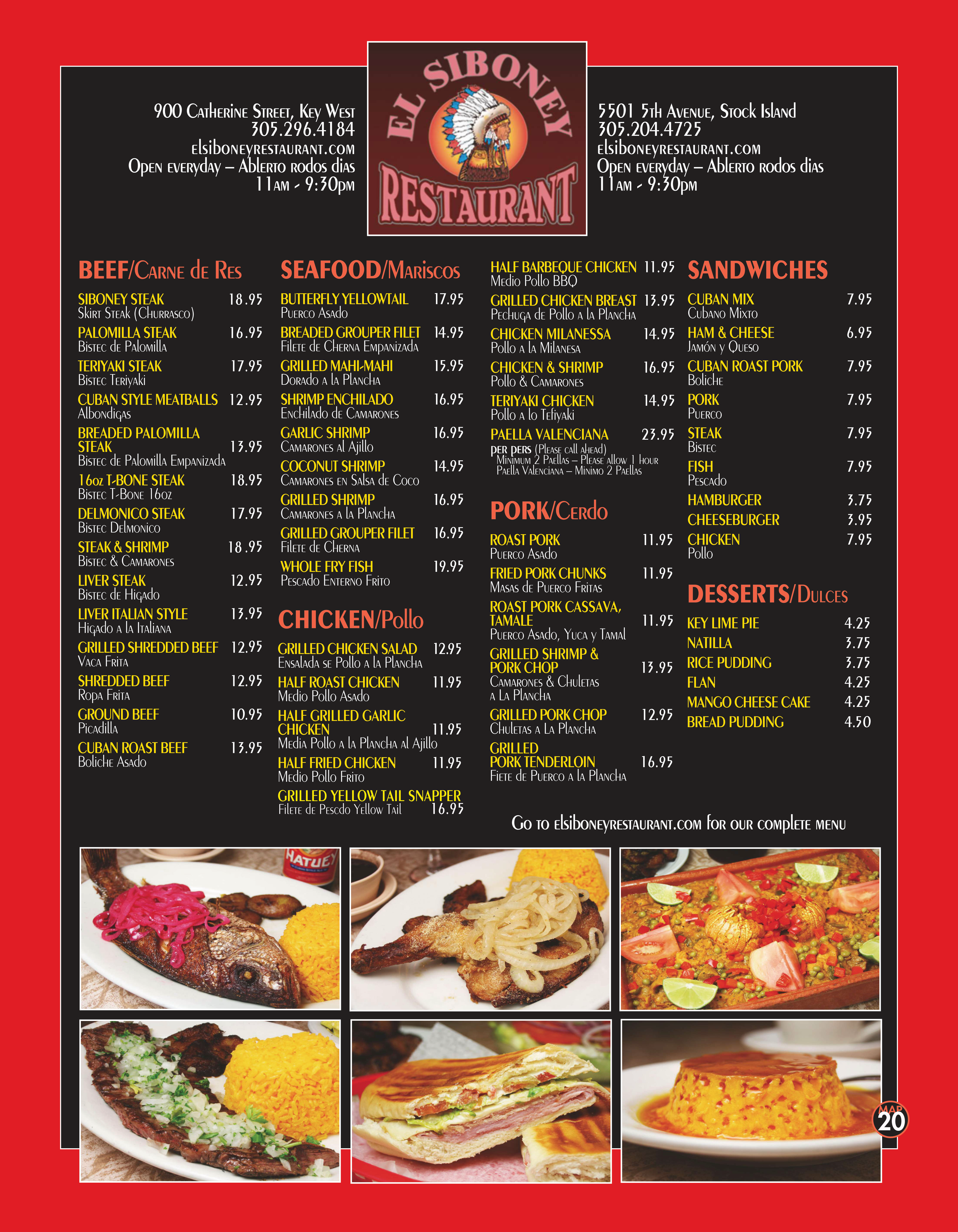 900 Catherine Street, Key West
305.296.4184
elsiboneyrestaurant.com
Open everyday – Ablerto rodos dias
11am - 9:30pm

EL SIBONEY
RESTAURANT

5501 5th Avenue, Stock Island
305.204.4725
elsiboneyrestaurant.com
Open everyday – Ablerto rodos dias
11am - 9:30pm

BEEF/Carne de Res

SIBONEY STEAK 18.95
Skirt Steak (Churrasco)
PALOMILLA STEAK 16.95
Bistec de Palomilla
TERIYAKI STEAK 17.95
Bistec Teriyaki
CUBAN STYLE MEATBALLS 12.95
Albondigas
BREADED PALOMILLA STEAK 13.95
Bistec de Palomilla Empanizada
16oz T-BONE STEAK 18.95
Bistec T-Bone 16oz
DELMONICO STEAK 17.95
Bistec Delmonico
STEAK & SHRIMP 18.95
Bistec & Camarones
LIVER STEAK 12.95
Bistec de Higado
LIVER ITALIAN STYLE 13.95
Higado a la Italiana
GRILLED SHREDDED BEEF 12.95
Vaca Frita
SHREDDED BEEF 12.95
Ropa Frita
GROUND BEEF 10.95
Picadilla
CUBAN ROAST BEEF 13.95
Boliche Asado

SEAFOOD/Mariscos

BUTTERFLY YELLOWTAIL 17.95
Puerco Asado
BREADED GROUPER FILET 14.95
Filete de Cherna Empanizada
GRILLED MAHI-MAHI 15.95
Dorado a la Plancha
SHRIMP ENCHILADO 16.95
Enchilado de Camarones
GARLIC SHRIMP 16.95
Camarones al Ajillo
COCONUT SHRIMP 14.95
Camarones en Salsa de Coco
GRILLED SHRIMP 16.95
Camarones a la Plancha
GRILLED GROUPER FILET 16.95
Filete de Cherna
WHOLE FRY FISH 19.95
Pescado Enterno Frito

CHICKEN/Pollo

GRILLED CHICKEN SALAD 12.95
Ensalada se Pollo a la Plancha
HALF ROAST CHICKEN 11.95
Medio Pollo Asado
HALF GRILLED GARLIC CHICKEN 11.95
Media Pollo a la Plancha al Ajillo
HALF FRIED CHICKEN 11.95
Medio Pollo Frito
GRILLED YELLOW TAIL SNAPPER
Filete de Pescdo Yellow Tail 16.95

HALF BARBEQUE CHICKEN 11.95
Medio Pollo BBQ
GRILLED CHICKEN BREAST 13.95
Pechuga de Pollo a la Plancha
CHICKEN MILANESSA 14.95
Pollo a la Milanesa
CHICKEN & SHRIMP 16.95
Pollo & Camarones
TERIYAKI CHICKEN 14.95
Pollo a lo Tefiyaki
PAELLA VALENCIANA 23.95
per pers (Please call ahead)
Minimum 2 Paellas – Please allow 1 hour
Paella Valenciana – Minimo 2 Paellas

PORK/Cerdo

ROAST PORK 11.95
Puerco Asado
FRIED PORK CHUNKS 11.95
Masas de Puerco Fritas
ROAST PORK CASSAVA, TAMALE 11.95
Puerco Asado, Yuca y Tamal
GRILLED SHRIMP & PORK CHOP 13.95
Camarones & Chuletas a La Plancha
GRILLED PORK CHOP 12.95
Chuletas a La Plancha
GRILLED PORK TENDERLOIN 16.95
Fiete de Puerco a la Plancha

SANDWICHES

CUBAN MIX 7.95
Cubano Mixto
HAM & CHEESE 6.95
Jamón y Queso
CUBAN ROAST PORK 7.95
Boliche
PORK 7.95
Puerco
STEAK 7.95
Bistec
FISH 7.95
Pescado
HAMBURGER 3.75
CHEESEBURGER 3.95
CHICKEN 7.95
Pollo

DESSERTS/Dulces

KEY LIME PIE 4.25
NATILLA 3.75
RICE PUDDING 3.75
FLAN 4.25
MANGO CHEESE CAKE 4.25
BREAD PUDDING 4.50

Go to elsiboneyrestaurant.com for our complete menu

HATUEY

MAP 20